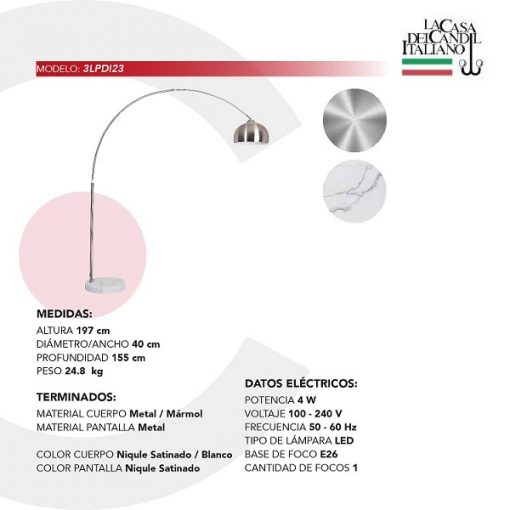 LA CASA DEL CANDIL ITALIANO

MODELO: 3LPDI23

MEDIDAS:
ALTURA 197 cm
DIÁMETRO/ANCHO 40 cm
PROFUNDIDAD 155 cm
PESO 24.8 kg

TERMINADOS:
MATERIAL CUERPO Metal / Mármol
MATERIAL PANTALLA Metal

COLOR CUERPO Niqule Satinado / Blanco
COLOR PANTALLA Niqule Satinado

DATOS ELÉCTRICOS:
POTENCIA 4 W
VOLTAJE 100 - 240 V
FRECUENCIA 50 - 60 Hz
TIPO DE LÁMPARA LED
BASE DE FOCO E26
CANTIDAD DE FOCOS 1